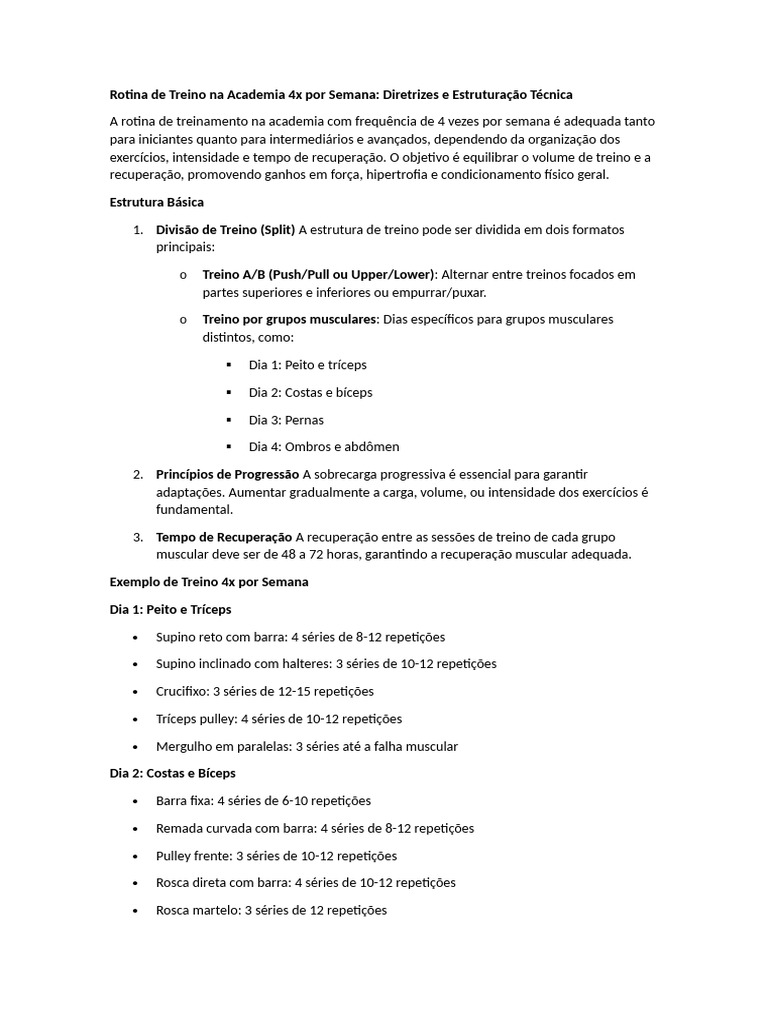 Rotina de Treino na Academia 4x por Semana: Diretrizes e Estruturação Técnica

A rotina de treinamento na academia com frequência de 4 vezes por semana é adequada tanto para iniciantes quanto para intermediários e avançados, dependendo da organização dos exercícios, intensidade e tempo de recuperação. O objetivo é equilibrar o volume de treino e a recuperação, promovendo ganhos em força, hipertrofia e condicionamento físico geral.

Estrutura Básica

1. Divisão de Treino (Split) A estrutura de treino pode ser dividida em dois formatos principais:

o Treino A/B (Push/Pull ou Upper/Lower): Alternar entre treinos focados em partes superiores e inferiores ou empurrar/puxar.

o Treino por grupos musculares: Dias específicos para grupos musculares distintos, como:

▪ Dia 1: Peito e tríceps

▪ Dia 2: Costas e bíceps

▪ Dia 3: Pernas

▪ Dia 4: Ombros e abdômen

2. Princípios de Progressão A sobrecarga progressiva é essencial para garantir adaptações. Aumentar gradualmente a carga, volume, ou intensidade dos exercícios é fundamental.

3. Tempo de Recuperação A recuperação entre as sessões de treino de cada grupo muscular deve ser de 48 a 72 horas, garantindo a recuperação muscular adequada.

Exemplo de Treino 4x por Semana

Dia 1: Peito e Tríceps

• Supino reto com barra: 4 séries de 8-12 repetições

• Supino inclinado com halteres: 3 séries de 10-12 repetições

• Crucifixo: 3 séries de 12-15 repetições

• Tríceps pulley: 4 séries de 10-12 repetições

• Mergulho em paralelas: 3 séries até a falha muscular

Dia 2: Costas e Bíceps

• Barra fixa: 4 séries de 6-10 repetições

• Remada curvada com barra: 4 séries de 8-12 repetições

• Pulley frente: 3 séries de 10-12 repetições

• Rosca direta com barra: 4 séries de 10-12 repetições

• Rosca martelo: 3 séries de 12 repetições